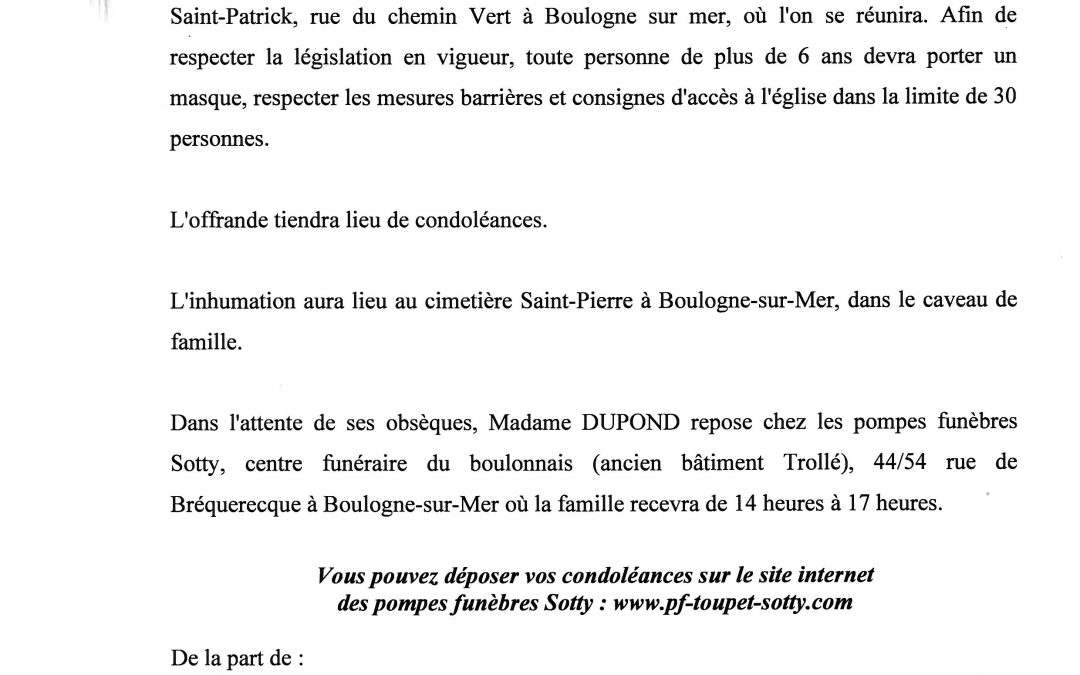 Saint-Patrick, rue du chemin Vert à Boulogne sur mer, où l'on se réunira. Afin de respecter la législation en vigueur, toute personne de plus de 6 ans devra porter un masque, respecter les mesures barrières et consignes d'accès à l'église dans la limite de 30 personnes.

L'offrande tiendra lieu de condoléances.

L'inhumation aura lieu au cimetière Saint-Pierre à Boulogne-sur-Mer, dans le caveau de famille.

Dans l'attente de ses obsèques, Madame DUPOND repose chez les pompes funèbres Sotty, centre funéraire du boulonnais (ancien bâtiment Trollé), 44/54 rue de Bréquerecque à Boulogne-sur-Mer où la famille recevra de 14 heures à 17 heures.

Vous pouvez déposer vos condoléances sur le site internet des pompes funèbres Sotty : www.pf-toupet-sotty.com

De la part de :